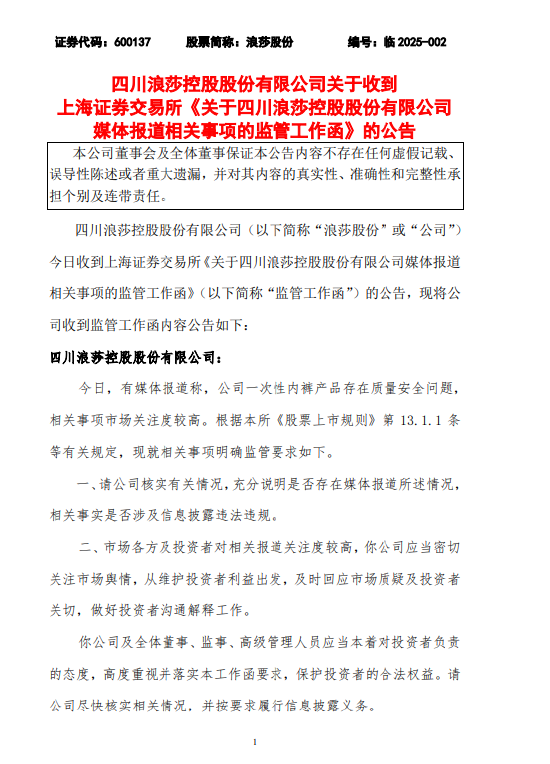 证券代码：600137　　股票简称：浪莎股份　　编号：临 2025-002

四川浪莎控股股份有限公司关于收到上海证券交易所《关于四川浪莎控股股份有限公司媒体报道相关事项的监管工作函》的公告

本公司董事会及全体董事保证本公告内容不存在任何虚假记载、误导性陈述或者重大遗漏，并对其内容的真实性、准确性和完整性承担个别及连带责任。

四川浪莎控股股份有限公司（以下简称“浪莎股份”或“公司”）今日收到上海证券交易所《关于四川浪莎控股股份有限公司媒体报道相关事项的监管工作函》（以下简称“监管工作函”）的公告，现将公司收到监管工作函内容公告如下：

四川浪莎控股股份有限公司：

今日，有媒体报道称，公司一次性内裤产品存在质量安全问题，相关事项市场关注度较高。根据本所《股票上市规则》第 13.1.1 条等有关规定，现就相关事项明确监管要求如下。

一、请公司核实有关情况，充分说明是否存在媒体报道所述情况，相关事实是否涉及信息披露违法违规。

二、市场各方及投资者对相关报道关注度较高，你公司应当密切关注市场舆情，从维护投资者利益出发，及时回应市场质疑及投资者关切，做好投资者沟通解释工作。

你公司及全体董事、监事、高级管理人员应当本着对投资者负责的态度，高度重视并落实本工作函要求，保护投资者的合法权益。请公司尽快核实相关情况，并按要求履行信息披露义务。

1